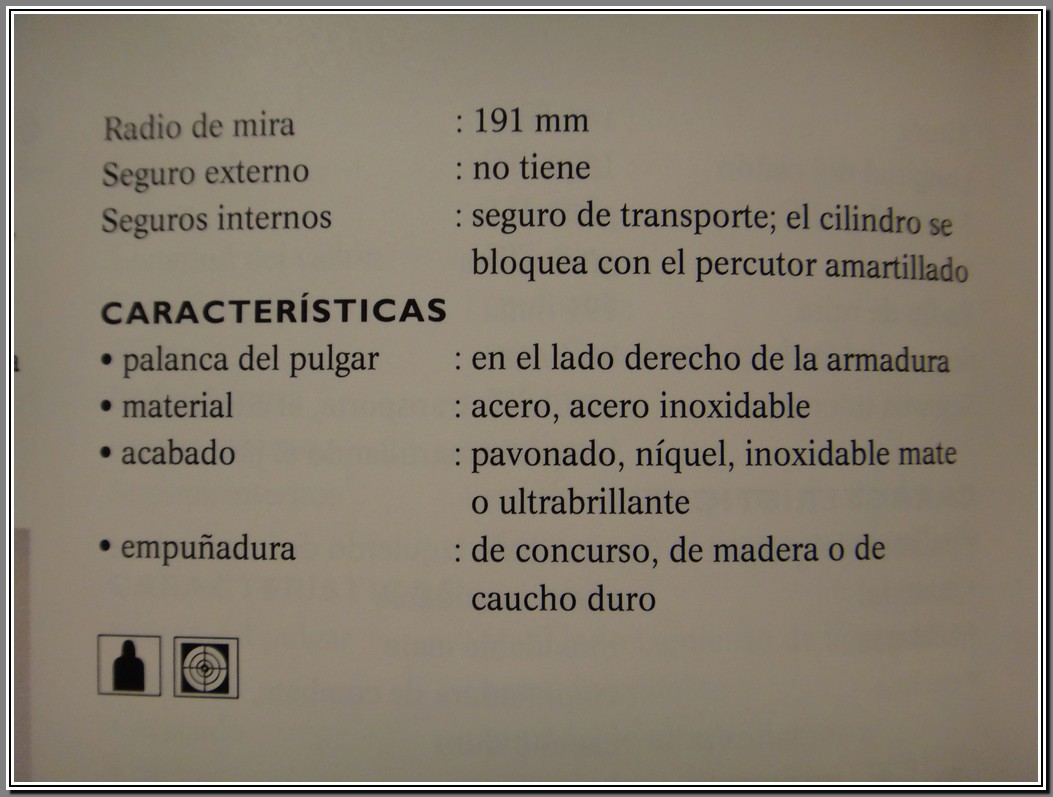 Radio de mira : 191 mm
Seguro externo : no tiene
Seguros internos : seguro de transporte; el cilindro se bloquea con el percutor amartillado

CARACTERÍSTICAS
• palanca del pulgar : en el lado derecho de la armadura
• material : acero, acero inoxidable
• acabado : pavonado, níquel, inoxidable mate o ultrabrillante
• empuñadura : de concurso, de madera o de caucho duro